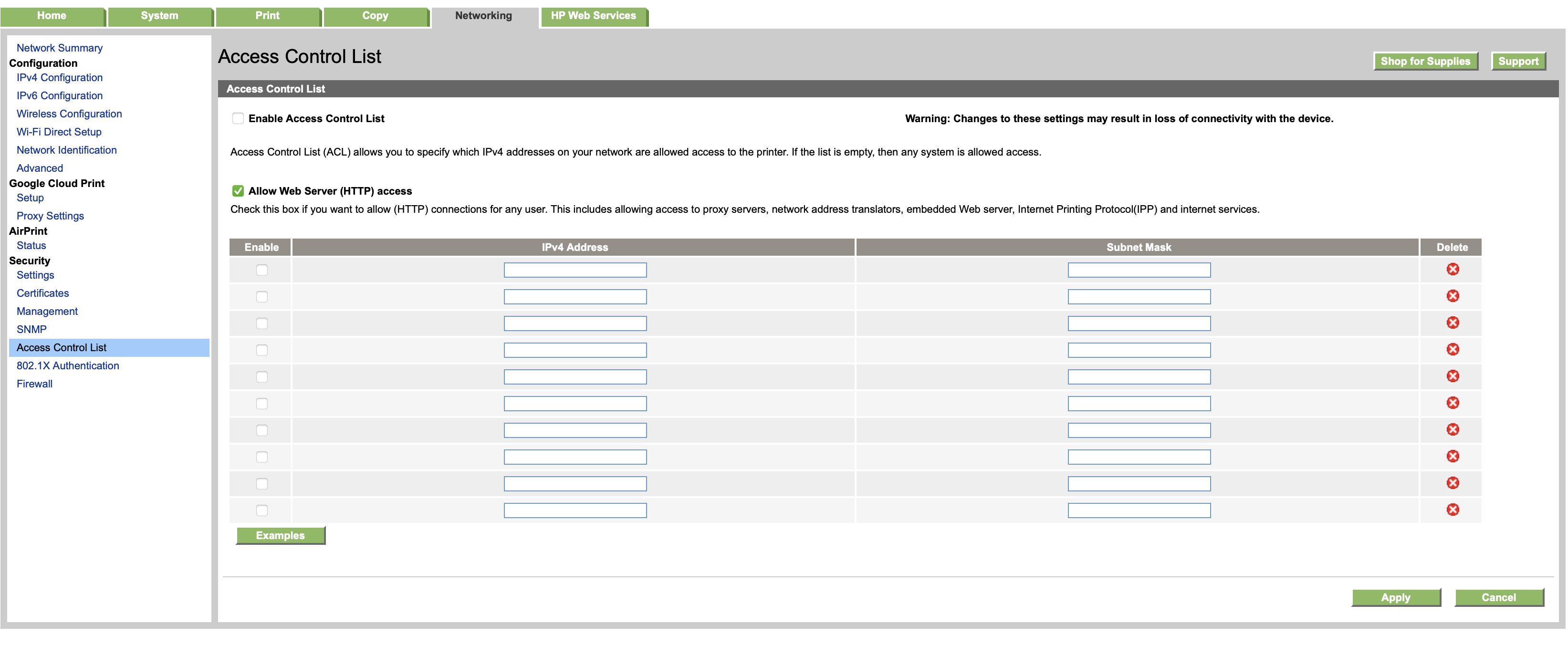 Home System Print Copy Networking HP Web Services

Network Summary
Configuration
IPv4 Configuration
IPv6 Configuration
Wireless Configuration
Wi-Fi Direct Setup
Network Identification
Advanced
Google Cloud Print
Setup
Proxy Settings
AirPrint
Status
Security
Settings
Certificates
Management
SNMP
Access Control List
802.1X Authentication
Firewall

Access Control List

Shop for Supplies Support

Access Control List

Enable Access Control List

Warning: Changes to these settings may result in loss of connectivity with the device.

Access Control List (ACL) allows you to specify which IPv4 addresses on your network are allowed access to the printer. If the list is empty, then any system is allowed access.

Allow Web Server (HTTP) access

Check this box if you want to allow (HTTP) connections for any user. This includes allowing access to proxy servers, network address translators, embedded Web server, Internet Printing Protocol(IPP) and internet services.

| Enable | IPv4 Address | Subnet Mask | Delete |
|---|---|---|---|
| | | | |
| | | | |
| | | | |
| | | | |
| | | | |
| | | | |
| | | | |
| | | | |
| | | | |
| | | | |

Examples

Apply Cancel